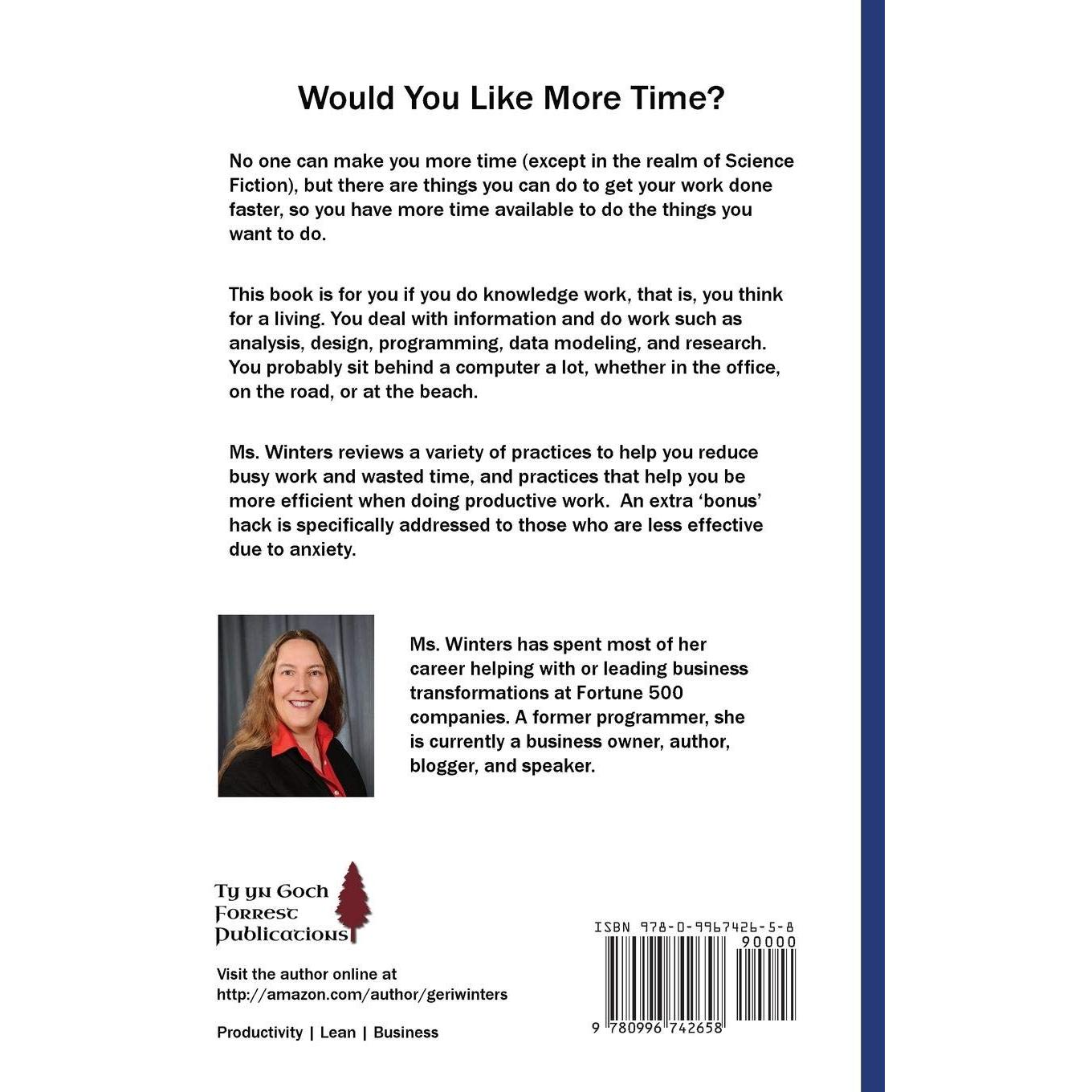 Would You Like More Time?

No one can make you more time (except in the realm of Science Fiction), but there are things you can do to get your work done faster, so you have more time available to do the things you want to do.

This book is for you if you do knowledge work, that is, you think for a living. You deal with information and do work such as analysis, design, programming, data modeling, and research. You probably sit behind a computer a lot, whether in the office, on the road, or at the beach.

Ms. Winters reviews a variety of practices to help you reduce busy work and wasted time, and practices that help you be more efficient when doing productive work. An extra 'bonus' hack is specifically addressed to those who are less effective due to anxiety.

Ms. Winters has spent most of her career helping with or leading business transformations at Fortune 500 companies. A former programmer, she is currently a business owner, author, blogger, and speaker.

Ty yn Goch Forrest Publications

Visit the author online at http://amazon.com/author/geriwinters

Productivity | Lean | Business

ISBN 978-0-9967426-5-8

90000

9 780996 742658